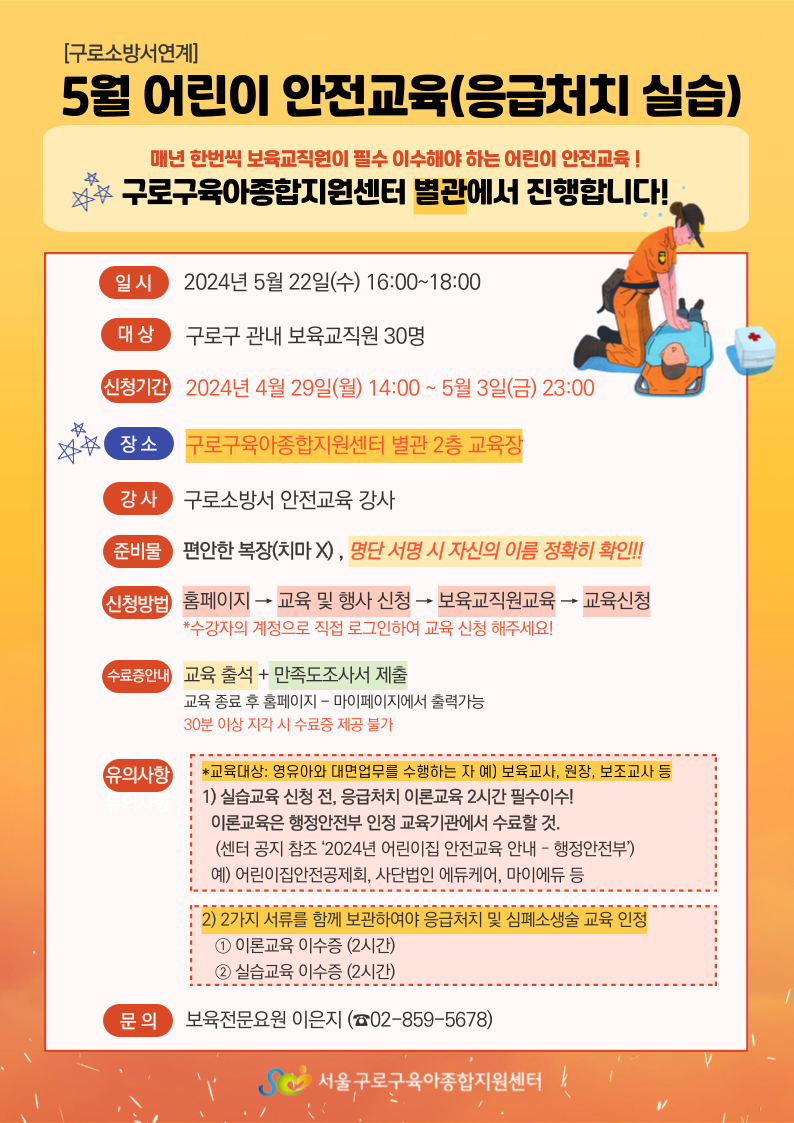 [구로소방서연계]

5월 어린이 안전교육(응급처치 실습)

매년 한번씩 보육교직원이 필수 이수해야 하는 어린이 안전교육 !

구로구육아종합지원센터 별관에서 진행합니다!

일 시
2024년 5월 22일(수) 16:00~18:00

대 상
구로구 관내 보육교직원 30명

신청기간
2024년 4월 29일(월) 14:00 ~ 5월 3일(금) 23:00

장 소
구로구육아종합지원센터 별관 2층 교육장

강 사
구로소방서 안전교육 강사

준비물
편안한 복장(치마 X) , 명단 서명 시 자신의 이름 정확히 확인!!

신청방법
홈페이지 → 교육 및 행사 신청 → 보육교직원교육 → 교육신청
*수강자의 계정으로 직접 로그인하여 교육 신청 해주세요!

수료증안내
교육 출석 + 만족도조사서 제출
교육 종료 후 홈페이지 - 마이페이지에서 출력가능
30분 이상 지각 시 수료증 제공 불가

유의사항

*교육대상: 영유아와 대면업무를 수행하는 자 예) 보육교사, 원장, 보조교사 등
1) 실습교육 신청 전, 응급처치 이론교육 2시간 필수이수!
이론교육은 행정안전부 인정 교육기관에서 수료할 것.
(센터 공지 참조 '2024년 어린이집 안전교육 안내 - 행정안전부')
예) 어린이집안전공제회, 사단법인 에듀케어, 마이에듀 등

2) 2가지 서류를 함께 보관하여야 응급처치 및 심폐소생술 교육 인정
① 이론교육 이수증 (2시간)
② 실습교육 이수증 (2시간)

문 의
보육전문요원 이은지 (☎02-859-5678)

서울 구로구육아종합지원센터